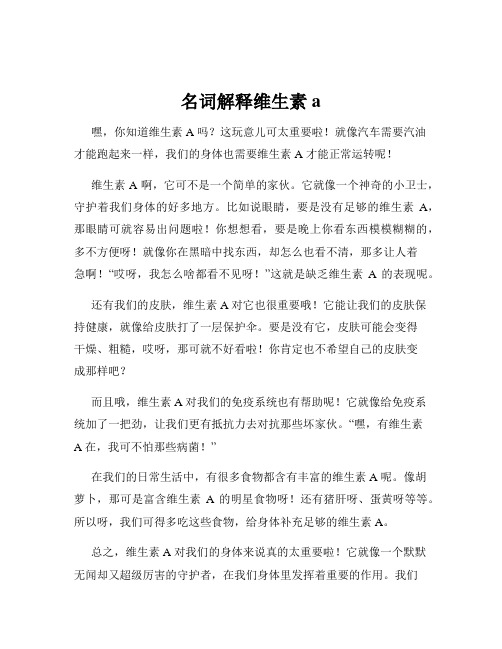 名词解释维生素 a

嘿，你知道维生素 A 吗？这玩意儿可太重要啦！就像汽车需要汽油才能跑起来一样，我们的身体也需要维生素 A 才能正常运转呢！

维生素 A 啊，它可不是一个简单的家伙。它就像一个神奇的小卫士，守护着我们身体的好多地方。比如说眼睛，要是没有足够的维生素 A，那眼睛可就容易出问题啦！你想想看，要是晚上你看东西模模糊糊的，多不方便呀！就像你在黑暗中找东西，却怎么也看不清，那多让人着急啊！“哎呀，我怎么啥都看不见呀！”这就是缺乏维生素 A 的表现呢。

还有我们的皮肤，维生素 A 对它也很重要哦！它能让我们的皮肤保持健康，就像给皮肤打了一层保护伞。要是没有它，皮肤可能会变得干燥、粗糙，哎呀，那可就不好看啦！你肯定也不希望自己的皮肤变成那样吧？

而且哦，维生素 A 对我们的免疫系统也有帮助呢！它就像给免疫系统加了一把劲，让我们更有抵抗力去对抗那些坏家伙。“嘿，有维生素 A 在，我可不怕那些病菌！”

在我们的日常生活中，有很多食物都含有丰富的维生素 A 呢。像胡萝卜，那可是富含维生素 A 的明星食物呀！还有猪肝呀、蛋黄呀等等。所以呀，我们可得多吃这些食物，给身体补充足够的维生素 A。

总之，维生素 A 对我们的身体来说真的太重要啦！它就像一个默默无闻却又超级厉害的守护者，在我们身体里发挥着重要的作用。我们